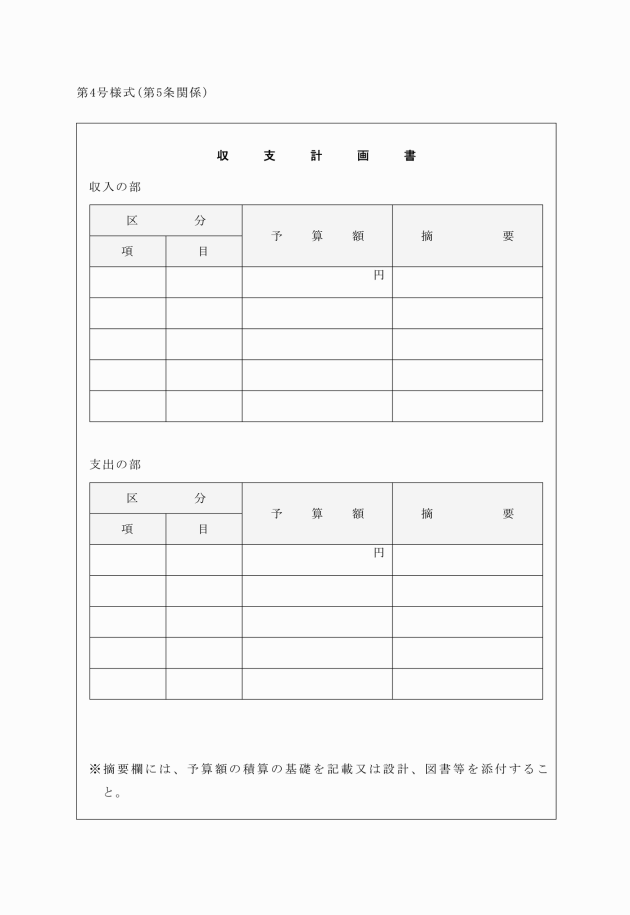 第4号様式(第5条関係)

収　支　計　画　書

収入の部

| 区　分 | | 予　算　額 | 摘　要 |
|---|---|---|---|
| 項 | 目 | | |
| | | 円 | |
| | | | |
| | | | |
| | | | |
| | | | |

支出の部

| 区　分 | | 予　算　額 | 摘　要 |
|---|---|---|---|
| 項 | 目 | | |
| | | 円 | |
| | | | |
| | | | |
| | | | |
| | | | |

※摘要欄には、予算額の積算の基礎を記載又は設計、図書等を添付すること。